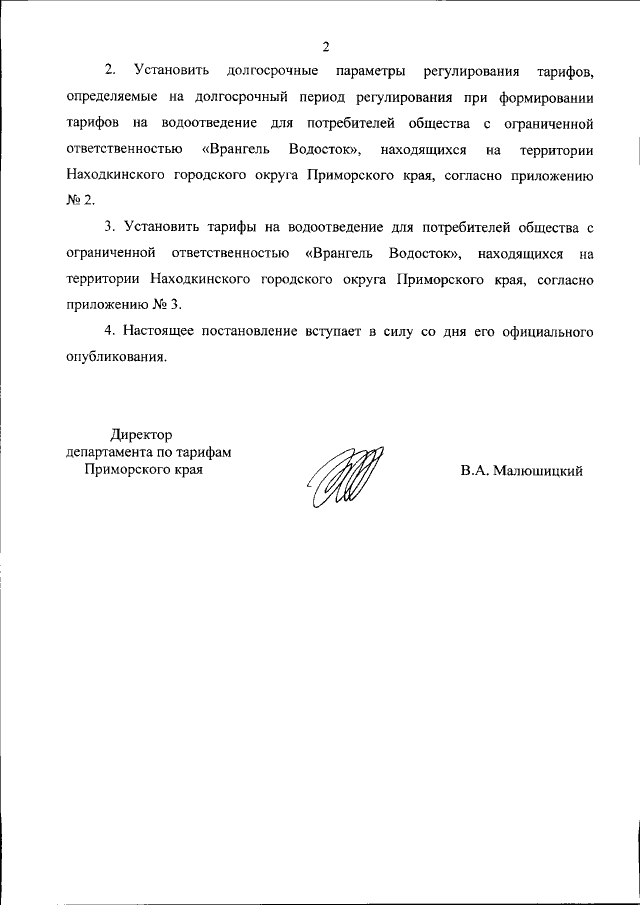 2

2. Установить долгосрочные параметры регулирования тарифов, определяемые на долгосрочный период регулирования при формировании тарифов на водоотведение для потребителей общества с ограниченной ответственностью «Врангель Водосток», находящихся на территории Находкинского городского округа Приморского края, согласно приложению № 2.

3. Установить тарифы на водоотведение для потребителей общества с ограниченной ответственностью «Врангель Водосток», находящихся на территории Находкинского городского округа Приморского края, согласно приложению № 3.

4. Настоящее постановление вступает в силу со дня его официального опубликования.

Директор
департамента по тарифам
Приморского края

В.А. Малюшицкий